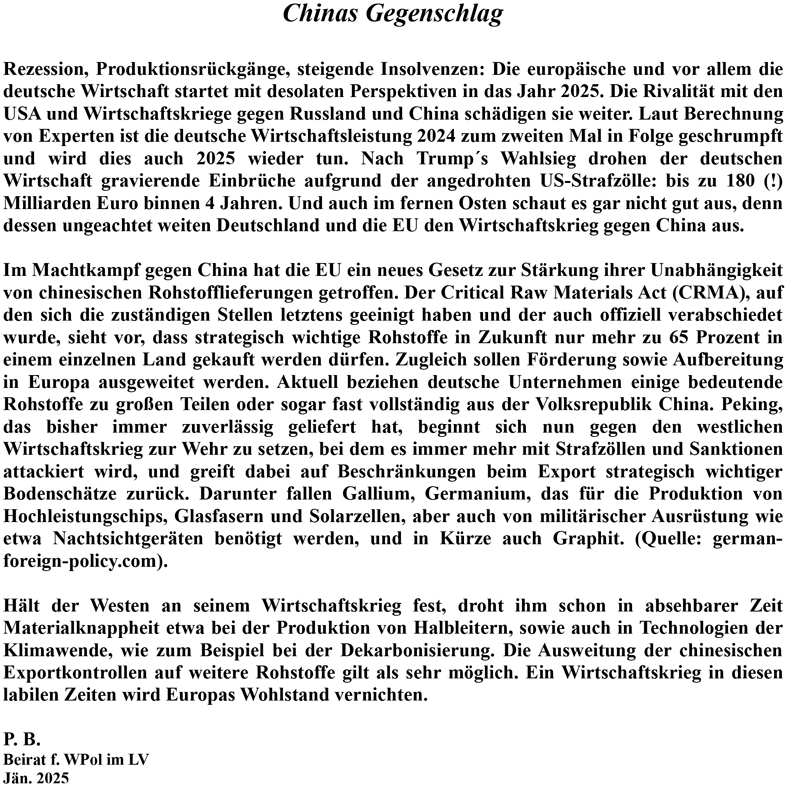 Chinas Gegenschlag

Rezession, Produktionsrückgänge, steigende Insolvenzen: Die europäische und vor allem die deutsche Wirtschaft startet mit desolaten Perspektiven in das Jahr 2025. Die Rivalität mit den USA und Wirtschaftskriege gegen Russland und China schädigen sie weiter. Laut Berechnung von Experten ist die deutsche Wirtschaftsleistung 2024 zum zweiten Mal in Folge geschrumpft und wird dies auch 2025 wieder tun. Nach Trump´s Wahlsieg drohen der deutschen Wirtschaft gravierende Einbrüche aufgrund der angedrohten US-Strafzölle: bis zu 180 (!) Milliarden Euro binnen 4 Jahren. Und auch im fernen Osten schaut es gar nicht gut aus, denn dessen ungeachtet weiten Deutschland und die EU den Wirtschaftskrieg gegen China aus.

Im Machtkampf gegen China hat die EU ein neues Gesetz zur Stärkung ihrer Unabhängigkeit von chinesischen Rohstofflieferungen getroffen. Der Critical Raw Materials Act (CRMA), auf den sich die zuständigen Stellen letztens geeinigt haben und der auch offiziell verabschiedet wurde, sieht vor, dass strategisch wichtige Rohstoffe in Zukunft nur mehr zu 65 Prozent in einem einzelnen Land gekauft werden dürfen. Zugleich sollen Förderung sowie Aufbereitung in Europa ausgeweitet werden. Aktuell beziehen deutsche Unternehmen einige bedeutende Rohstoffe zu großen Teilen oder sogar fast vollständig aus der Volksrepublik China. Peking, das bisher immer zuverlässig geliefert hat, beginnt sich nun gegen den westlichen Wirtschaftskrieg zur Wehr zu setzen, bei dem es immer mehr mit Strafzöllen und Sanktionen attackiert wird, und greift dabei auf Beschränkungen beim Export strategisch wichtiger Bodenschätze zurück. Darunter fallen Gallium, Germanium, das für die Produktion von Hochleistungschips, Glasfasern und Solarzellen, aber auch von militärischer Ausrüstung wie etwa Nachtsichtgeräten benötigt werden, und in Kürze auch Graphit. (Quelle: german-foreign-policy.com).

Hält der Westen an seinem Wirtschaftskrieg fest, droht ihm schon in absehbarer Zeit Materialknappheit etwa bei der Produktion von Halbleitern, sowie auch in Technologien der Klimawende, wie zum Beispiel bei der Dekarbonisierung. Die Ausweitung der chinesischen Exportkontrollen auf weitere Rohstoffe gilt als sehr möglich. Ein Wirtschaftskrieg in diesen labilen Zeiten wird Europas Wohlstand vernichten.

P. B.
Beirat f. WPol im LV
Jän. 2025